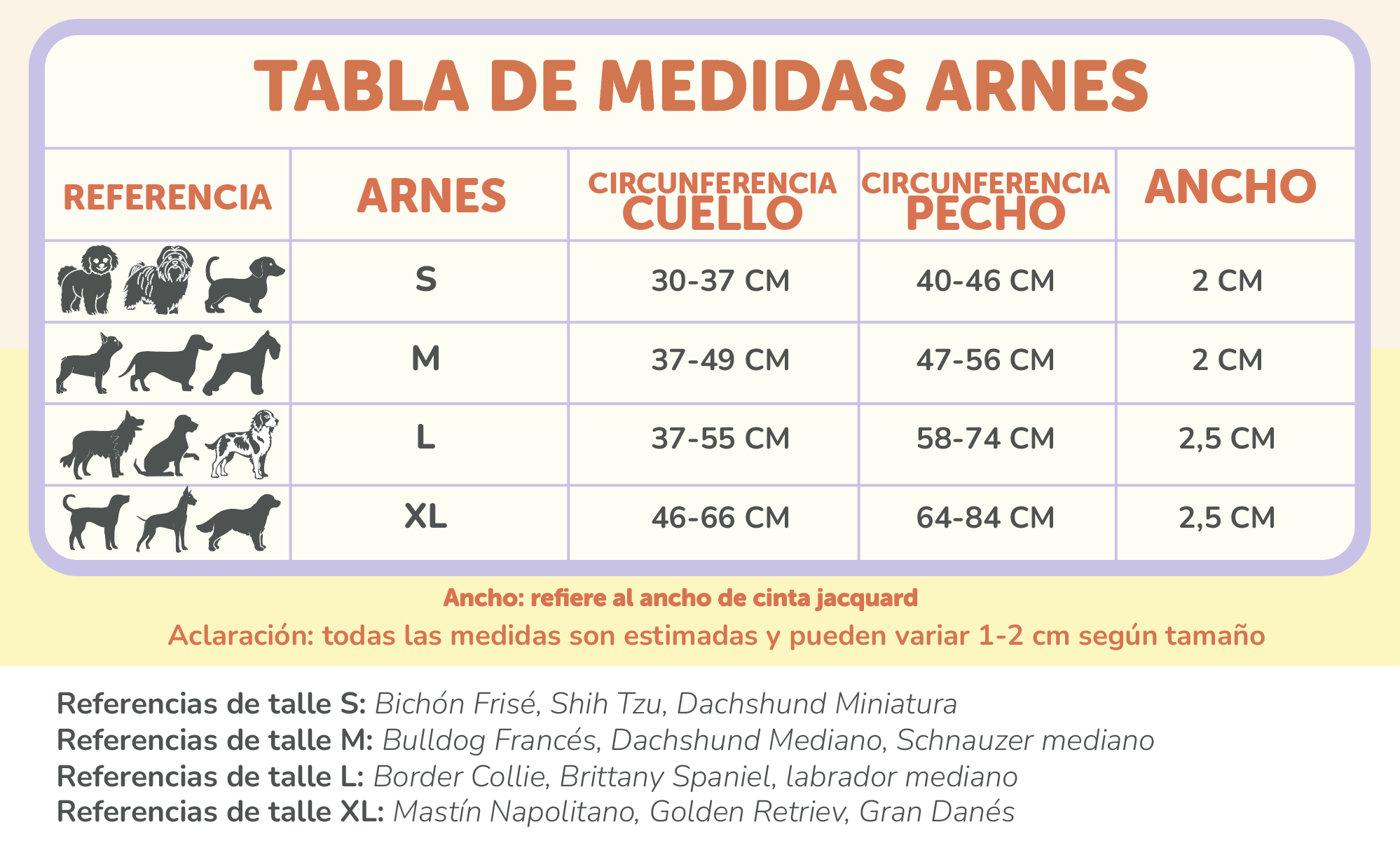 TABLA DE MEDIDAS ARNES

| REFERENCIA | ARNES | CIRCUNFERENCIA CUELLO | CIRCUNFERENCIA PECHO | ANCHO |
|---|---|---|---|---|
| | S | 30-37 CM | 40-46 CM | 2 CM |
| | M | 37-49 CM | 47-56 CM | 2 CM |
| | L | 37-55 CM | 58-74 CM | 2,5 CM |
| | XL | 46-66 CM | 64-84 CM | 2,5 CM |

Ancho: refiere al ancho de cinta jacquard
Aclaración: todas las medidas son estimadas y pueden variar 1-2 cm según tamaño

Referencias de talle S: Bichón Frisé, Shih Tzu, Dachshund Miniatura
Referencias de talle M: Bulldog Francés, Dachshund Mediano, Schnauzer mediano
Referencias de talle L: Border Collie, Brittany Spaniel, labrador mediano
Referencias de talle XL: Mastín Napolitano, Golden Retriev, Gran Danés